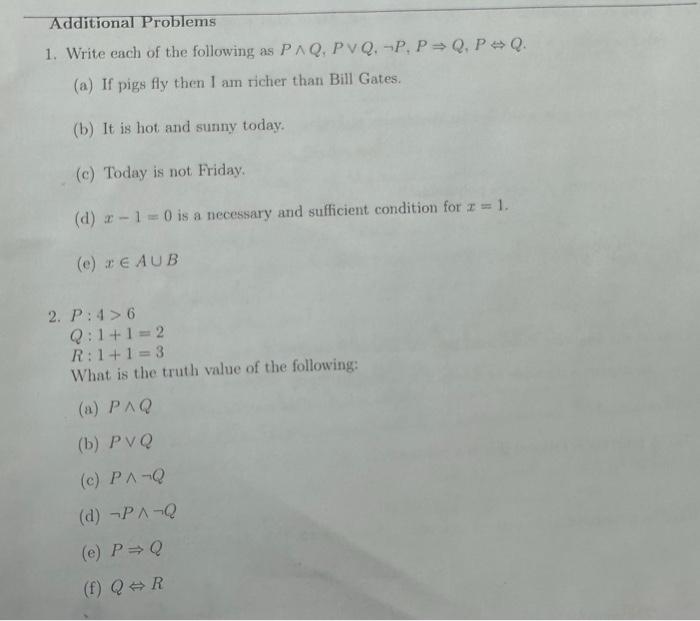 Additional Problems

1. Write each of the following as $P \wedge Q$, $P \vee Q$, $\neg P$, $P \Rightarrow Q$, $P \Leftrightarrow Q$.

(a) If pigs fly then I am richer than Bill Gates.

(b) It is hot and sunny today.

(c) Today is not Friday.

(d) $x - 1 = 0$ is a necessary and sufficient condition for $x = 1$.

(e) $x \in A \cup B$

2. $P : 4 > 6$
$Q : 1 + 1 = 2$
$R : 1 + 1 = 3$
What is the truth value of the following:

(a) $P \wedge Q$

(b) $P \vee Q$

(c) $P \wedge \neg Q$

(d) $\neg P \wedge \neg Q$

(e) $P \Rightarrow Q$

(f) $Q \Leftrightarrow R$